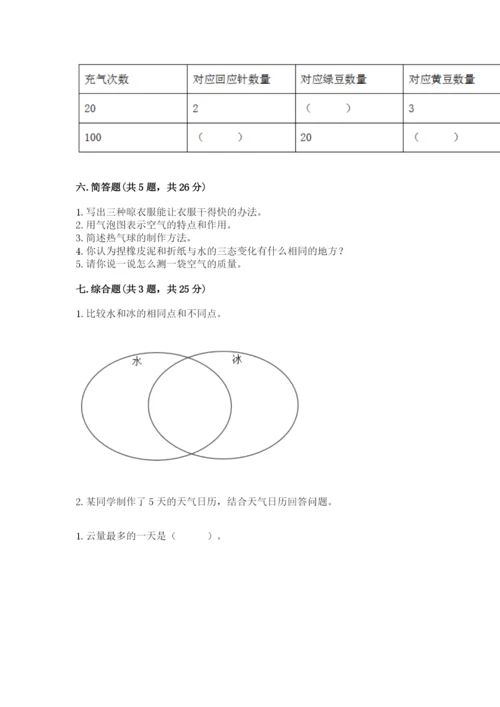 | 充气次数 | 对应回应针数量 | 对应绿豆数量 | 对应黄豆数量 |
|---|---|---|---|
| 20 | 2 | （　　） | 3 |
| 100 | （　　） | 20 | （　　） |

六. 简答题(共 5 题，共 26 分)

1. 写出三种晾衣服能让衣服干得快的办法。
2. 用气泡图表示空气的特点和作用。
3. 简述热气球的制作方法。
4. 你认为捏橡皮泥和折纸与水的三态变化有什么相同的地方？
5. 请你说一说怎么测一袋空气的质量。

七. 综合题(共 3 题，共 25 分)

1. 比较水和冰的相同点和不同点。

水

冰

2. 某同学制作了 5 天的天气日历，结合天气日历回答问题。

1. 云量最多的一天是（　　）。